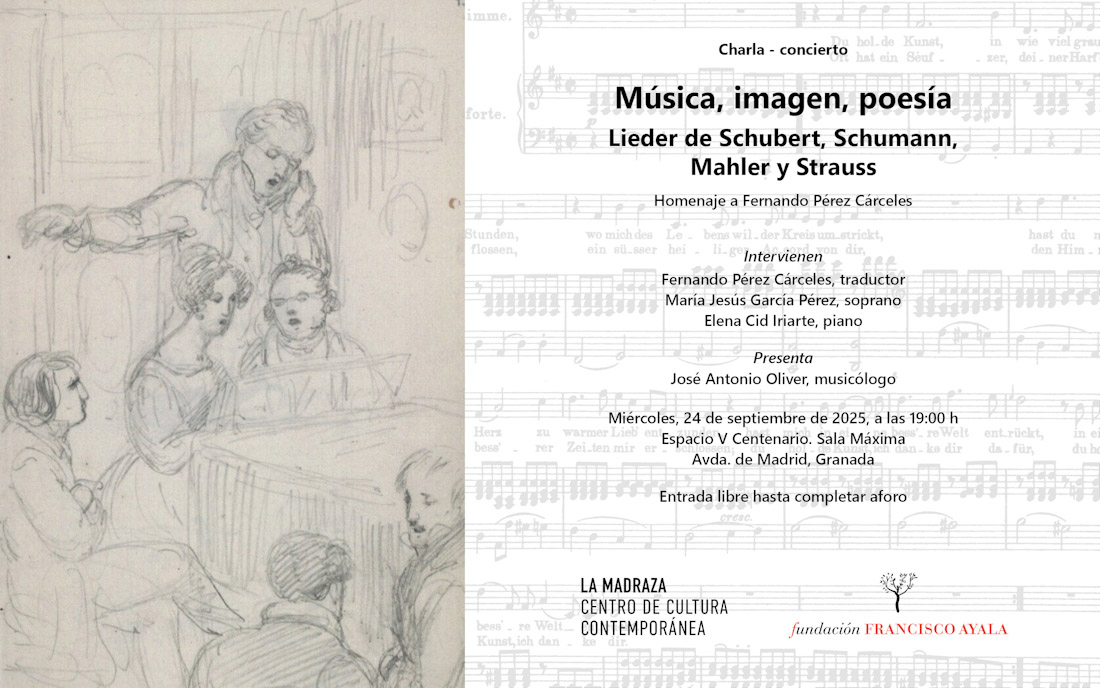 Charla - concierto

Música, imagen, poesía

Lieder de Schubert, Schumann, Mahler y Strauss

Homenaje a Fernando Pérez Cárceles

Intervienen

Fernando Pérez Cárceles, traductor
María Jesús García Pérez, soprano
Elena Cid Iriarte, piano

Presenta

José Antonio Oliver, musicólogo

Miércoles, 24 de septiembre de 2025, a las 19:00 h
Espacio V Centenario. Sala Máxima
Avda. de Madrid, Granada

Entrada libre hasta completar aforo

LA MADRAZA
CENTRO DE CULTURA
CONTEMPORÁNEA

fundación FRANCISCO AYALA